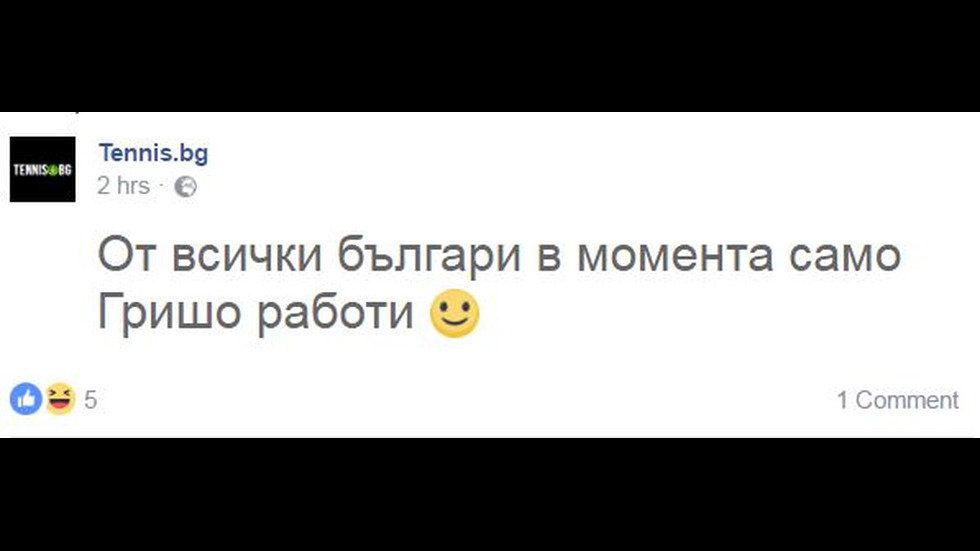 TENNIS BG

Tennis.bg
2 hrs ·

От всички българи в момента само Гришо работи 🙂

5

1 Comment